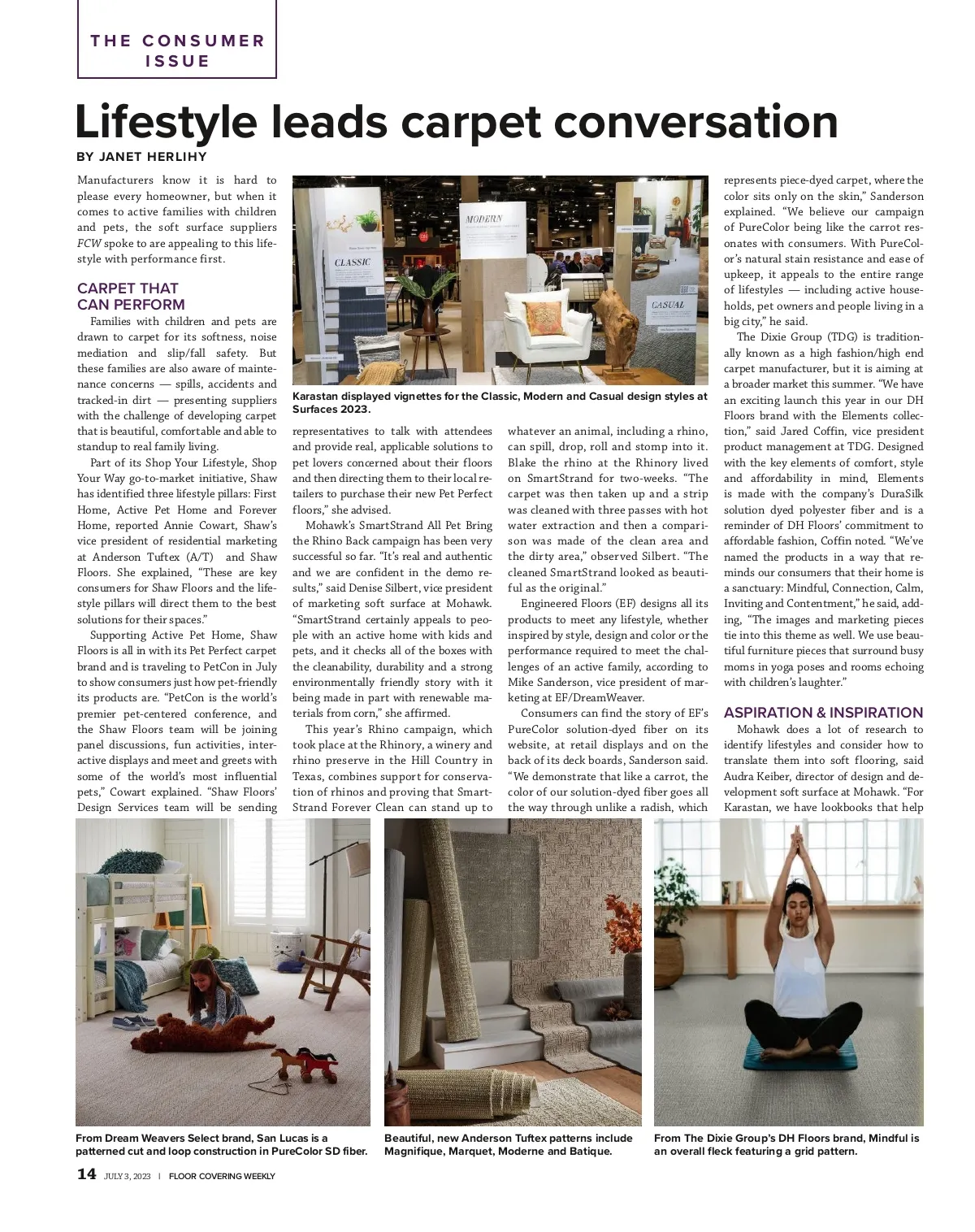 THE CONSUMER ISSUE

Lifestyle leads carpet conversation

BY JANET HERLIHY

Manufacturers know it is hard to please every homeowner, but when it comes to active families with children and pets, the soft surface suppliers FCW spoke to are appealing to this lifestyle with performance first.

CARPET THAT CAN PERFORM

Families with children and pets are drawn to carpet for its softness, noise mediation and slip/fall safety. But these families are also aware of maintenance concerns — spills, accidents and tracked-in dirt — presenting suppliers with the challenge of developing carpet that is beautiful, comfortable and able to standup to real family living.

Part of its Shop Your Lifestyle, Shop Your Way go-to-market initiative, Shaw has identified three lifestyle pillars: First Home, Active Pet Home and Forever Home, reported Annie Cowart, Shaw's vice president of residential marketing at Anderson Tuftex (A/T) and Shaw Floors. She explained, "These are key consumers for Shaw Floors and the lifestyle pillars will direct them to the best solutions for their spaces."

Supporting Active Pet Home, Shaw Floors is all in with its Pet Perfect carpet brand and is traveling to PetCon in July to show consumers just how pet-friendly its products are. "PetCon is the world's premier pet-centered conference, and the Shaw Floors team will be joining panel discussions, fun activities, interactive displays and meet and greets with some of the world's most influential pets," Cowart explained. "Shaw Floors' Design Services team will be sending representatives to talk with attendees and provide real, applicable solutions to pet lovers concerned about their floors and then directing them to their local retailers to purchase their new Pet Perfect floors," she advised.

Mohawk's SmartStrand All Pet Bring the Rhino Back campaign has been very successful so far. "It's real and authentic and we are confident in the demo results," said Denise Silbert, vice president of marketing soft surface at Mohawk. "SmartStrand certainly appeals to people with an active home with kids and pets, and it checks all of the boxes with the cleanability, durability and a strong environmentally friendly story with it being made in part with renewable materials from corn," she affirmed.

This year's Rhino campaign, which took place at the Rhinory, a winery and rhino preserve in the Hill Country in Texas, combines support for conservation of rhinos and proving that SmartStrand Forever Clean can stand up to whatever an animal, including a rhino, can spill, drop, roll and stomp into it. Blake the rhino at the Rhinory lived on SmartStrand for two-weeks. "The carpet was then taken up and a strip was cleaned with three passes with hot water extraction and then a comparison was made of the clean area and the dirty area," observed Silbert. "The cleaned SmartStrand looked as beautiful as the original."

Engineered Floors (EF) designs all its products to meet any lifestyle, whether inspired by style, design and color or the performance required to meet the challenges of an active family, according to Mike Sanderson, vice president of marketing at EF/DreamWeaver.

Consumers can find the story of EF's PureColor solution-dyed fiber on its website, at retail displays and on the back of its deck boards, Sanderson said. "We demonstrate that like a carrot, the color of our solution-dyed fiber goes all the way through unlike a radish, which represents piece-dyed carpet, where the color sits only on the skin," Sanderson explained. "We believe our campaign of PureColor being like the carrot resonates with consumers. With PureColor's natural stain resistance and ease of upkeep, it appeals to the entire range of lifestyles — including active households, pet owners and people living in a big city," he said.

The Dixie Group (TDG) is traditionally known as a high fashion/high end carpet manufacturer, but it is aiming at a broader market this summer. "We have an exciting launch this year in our DH Floors brand with the Elements collection," said Jared Coffin, vice president product management at TDG. Designed with the key elements of comfort, style and affordability in mind, Elements is made with the company's DuraSilk solution dyed polyester fiber and is a reminder of DH Floors' commitment to affordable fashion, Coffin noted. "We've named the products in a way that reminds our consumers that their home is a sanctuary: Mindful, Connection, Calm, Inviting and Contentment," he said, adding, "The images and marketing pieces tie into this theme as well. We use beautiful furniture pieces that surround busy moms in yoga poses and rooms echoing with children's laughter."

ASPIRATION & INSPIRATION

Mohawk does a lot of research to identify lifestyles and consider how to translate them into soft flooring, said Audra Keiber, director of design and development soft surface at Mohawk. "For Karastan, we have lookbooks that help

CLASSIC
MODERN
CASUAL

Karastan displayed vignettes for the Classic, Modern and Casual design styles at Surfaces 2023.

From Dream Weavers Select brand, San Lucas is a patterned cut and loop construction in PureColor SD fiber.

Beautiful, new Anderson Tuftex patterns include Magnifique, Marquet, Moderne and Batique.

From The Dixie Group's DH Floors brand, Mindful is an overall fleck featuring a grid pattern.

14 JULY 3, 2023 | FLOOR COVERING WEEKLY